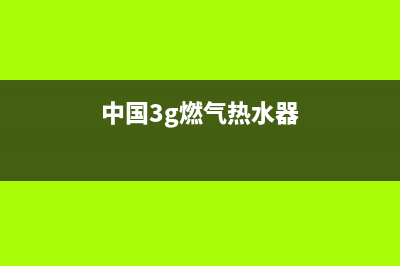 中国3g燃气热水器